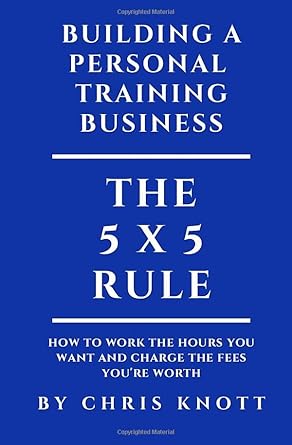 Copyrighted Material

BUILDING A PERSONAL TRAINING BUSINESS

THE 5 X 5 RULE

HOW TO WORK THE HOURS YOU WANT AND CHARGE THE FEES YOU'RE WORTH

BY CHRIS KNOTT

Copyrighted Material